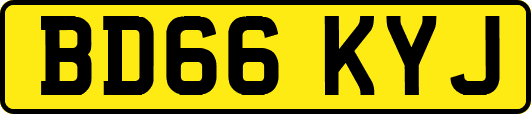 BD66 KYJ